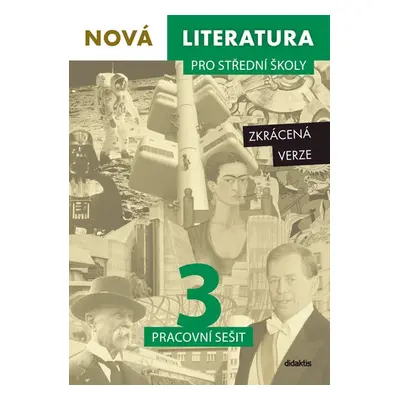 NOVÁ LITERATURA

PRO STŘEDNÍ ŠKOLY

ZKRÁCENÁ VERZE

3

PRACOVNÍ SEŠIT

didaktis